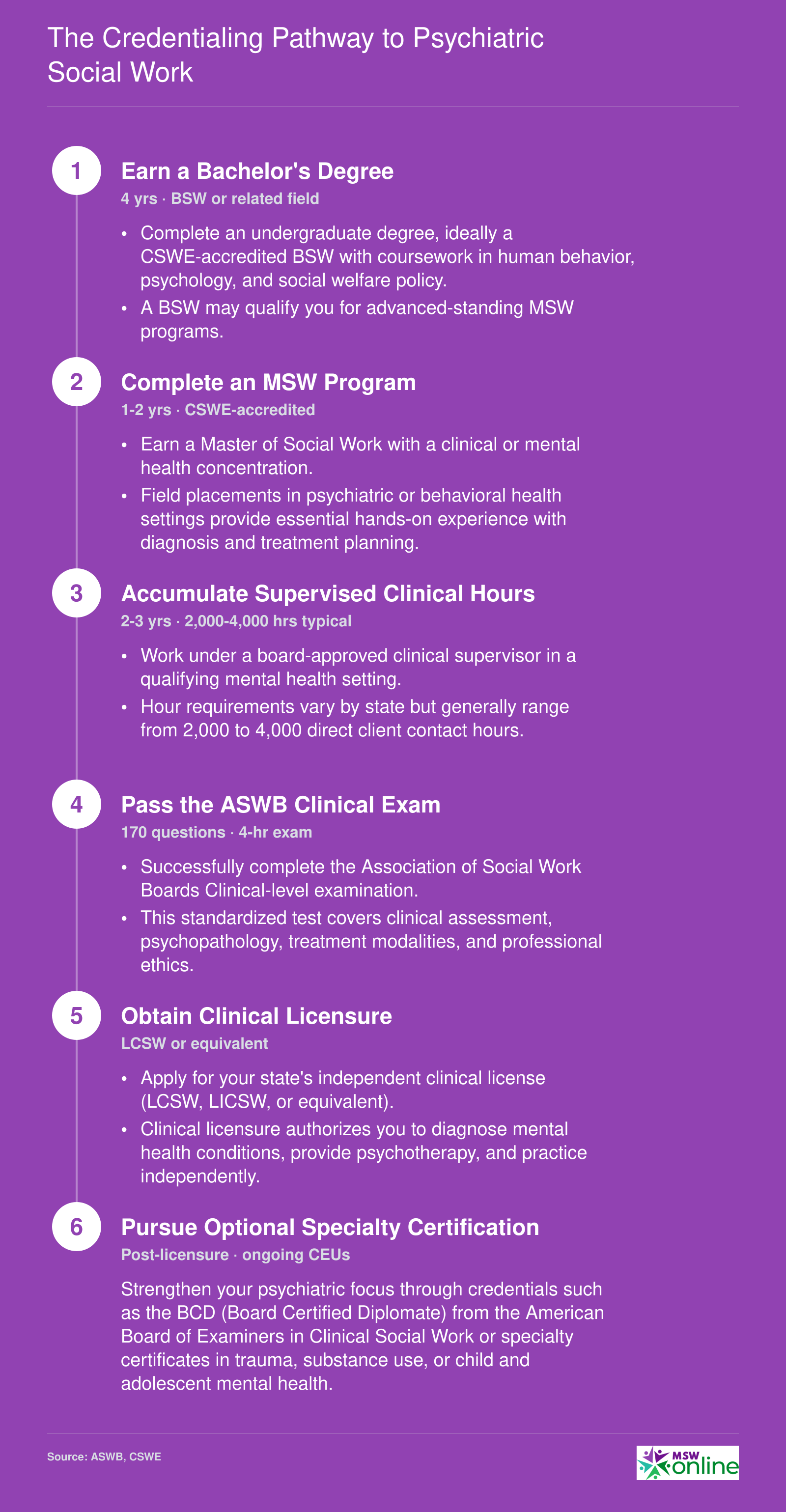 The Credentialing Pathway to Psychiatric Social Work

1

Earn a Bachelor's Degree

4 yrs · BSW or related field

• Complete an undergraduate degree, ideally a CSWE-accredited BSW with coursework in human behavior, psychology, and social welfare policy.
• A BSW may qualify you for advanced-standing MSW programs.

2

Complete an MSW Program

1-2 yrs · CSWE-accredited

• Earn a Master of Social Work with a clinical or mental health concentration.
• Field placements in psychiatric or behavioral health settings provide essential hands-on experience with diagnosis and treatment planning.

3

Accumulate Supervised Clinical Hours

2-3 yrs · 2,000-4,000 hrs typical

• Work under a board-approved clinical supervisor in a qualifying mental health setting.
• Hour requirements vary by state but generally range from 2,000 to 4,000 direct client contact hours.

4

Pass the ASWB Clinical Exam

170 questions · 4-hr exam

• Successfully complete the Association of Social Work Boards Clinical-level examination.
• This standardized test covers clinical assessment, psychopathology, treatment modalities, and professional ethics.

5

Obtain Clinical Licensure

LCSW or equivalent

• Apply for your state's independent clinical license (LCSW, LICSW, or equivalent).
• Clinical licensure authorizes you to diagnose mental health conditions, provide psychotherapy, and practice independently.

6

Pursue Optional Specialty Certification

Post-licensure · ongoing CEUs

Strengthen your psychiatric focus through credentials such as the BCD (Board Certified Diplomate) from the American Board of Examiners in Clinical Social Work or specialty certificates in trauma, substance use, or child and adolescent mental health.

Source: ASWB, CSWE

MSW online